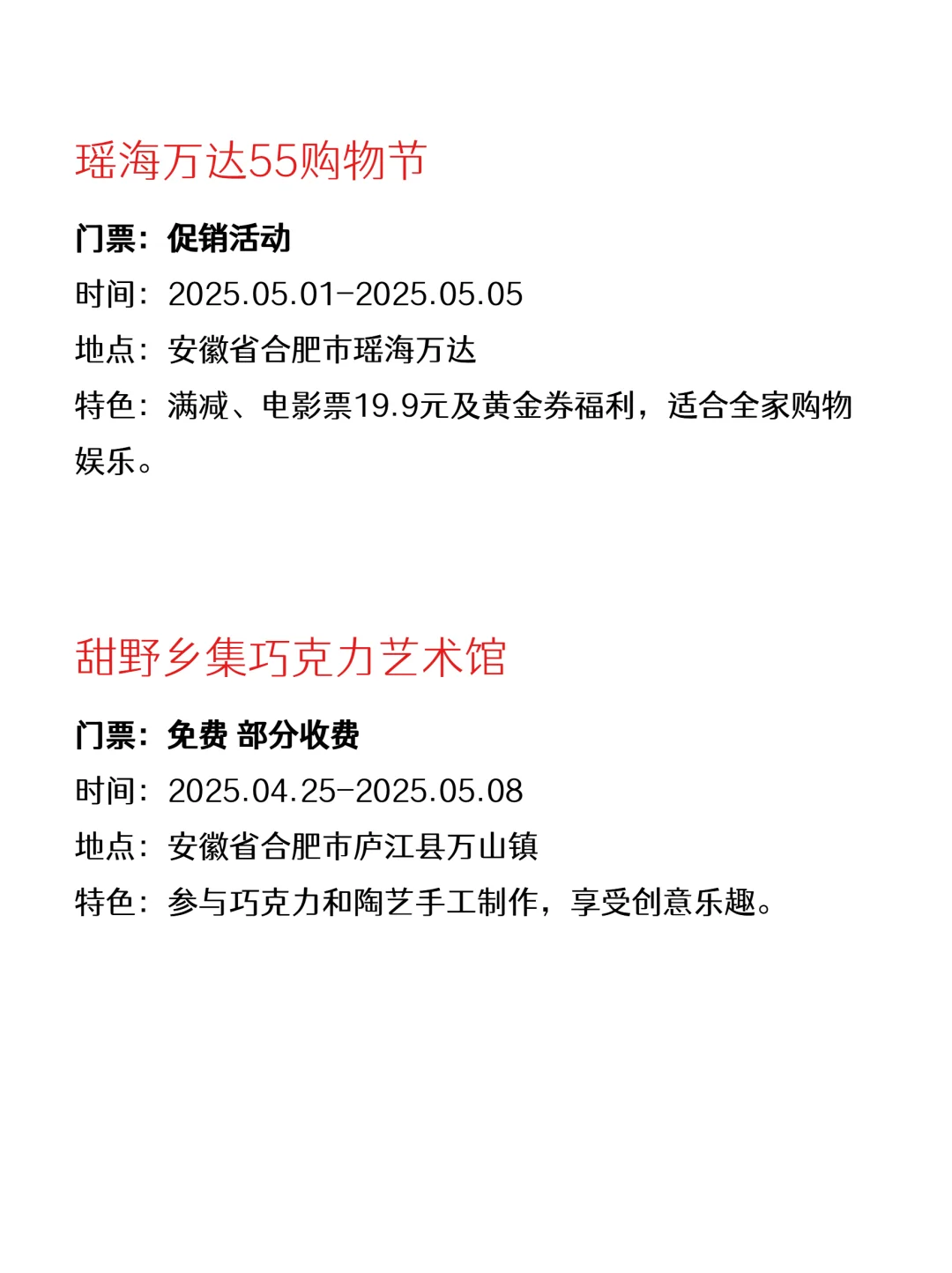 瑶海万达55购物节

门票：促销活动

时间：2025.05.01-2025.05.05

地点：安徽省合肥市瑶海万达

特色：满减、电影票19.9元及黄金券福利，适合全家购物娱乐。

甜野乡集巧克力艺术馆

门票：免费 部分收费

时间：2025.04.25-2025.05.08

地点：安徽省合肥市庐江县万山镇

特色：参与巧克力和陶艺手工制作，享受创意乐趣。